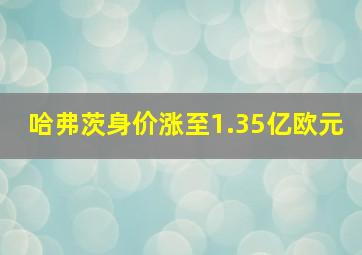 哈弗茨身价涨至1.35亿欧元